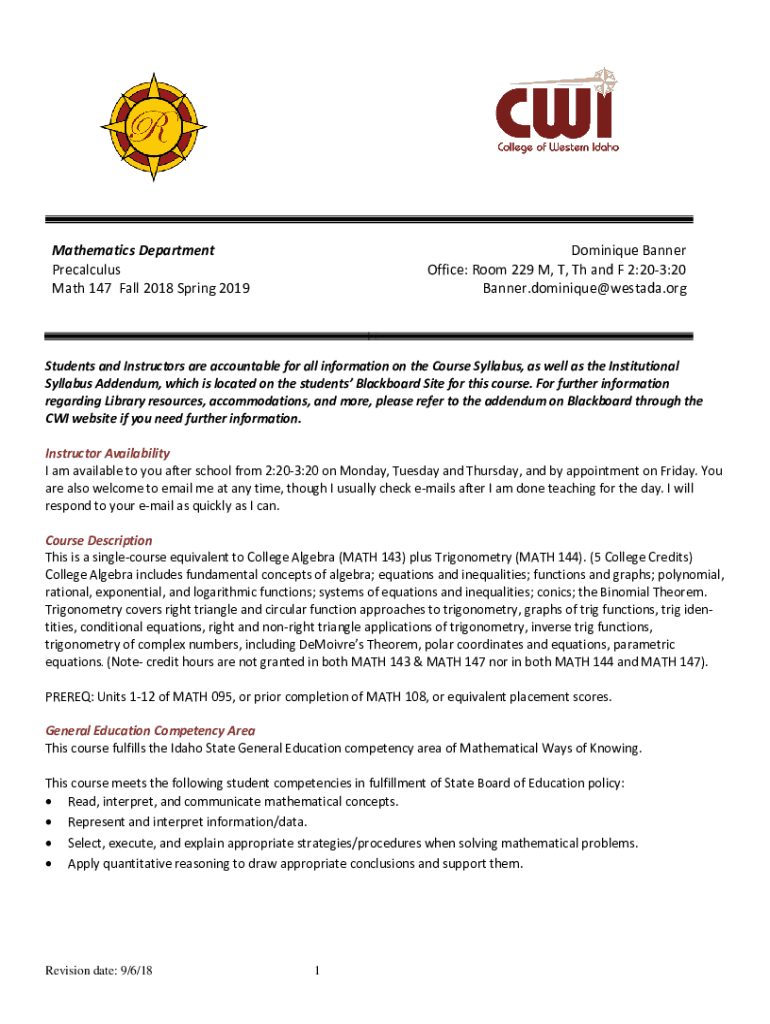 R

CWI
College of Western Idaho

Mathematics Department
Precalculus
Math 147 Fall 2018 Spring 2019

Dominique Banner
Office: Room 229 M, T, Th and F 2:20-3:20
Banner.dominique@westada.org

Students and Instructors are accountable for all information on the Course Syllabus, as well as the Institutional Syllabus Addendum, which is located on the students' Blackboard Site for this course. For further information regarding Library resources, accommodations, and more, please refer to the addendum on Blackboard through the CWI website if you need further information.

Instructor Availability
I am available to you after school from 2:20-3:20 on Monday, Tuesday and Thursday, and by appointment on Friday. You are also welcome to email me at any time, though I usually check e-mails after I am done teaching for the day. I will respond to your e-mail as quickly as I can.

Course Description
This is a single-course equivalent to College Algebra (MATH 143) plus Trigonometry (MATH 144). (5 College Credits) College Algebra includes fundamental concepts of algebra; equations and inequalities; functions and graphs; polynomial, rational, exponential, and logarithmic functions; systems of equations and inequalities; conics; the Binomial Theorem. Trigonometry covers right triangle and circular function approaches to trigonometry, graphs of trig functions, trig identities, conditional equations, right and non-right triangle applications of trigonometry, inverse trig functions, trigonometry of complex numbers, including DeMoivre's Theorem, polar coordinates and equations, parametric equations. (Note- credit hours are not granted in both MATH 143 & MATH 147 nor in both MATH 144 and MATH 147).

PREREQ: Units 1-12 of MATH 095, or prior completion of MATH 108, or equivalent placement scores.

General Education Competency Area
This course fulfills the Idaho State General Education competency area of Mathematical Ways of Knowing.

This course meets the following student competencies in fulfillment of State Board of Education policy:
• Read, interpret, and communicate mathematical concepts.
• Represent and interpret information/data.
• Select, execute, and explain appropriate strategies/procedures when solving mathematical problems.
• Apply quantitative reasoning to draw appropriate conclusions and support them.

Revision date: 9/6/18
1